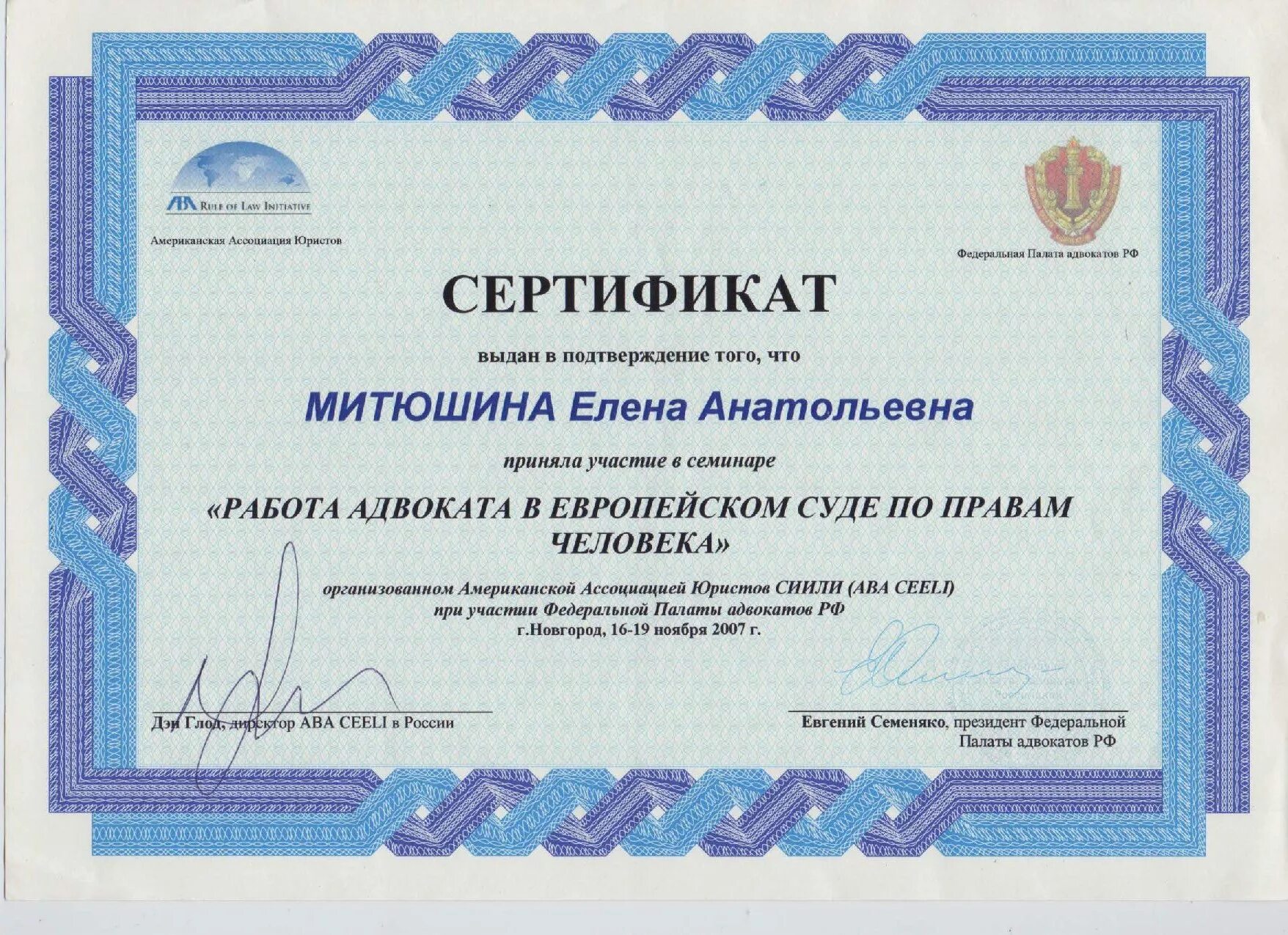 ABA RULE OF LAW INITIATIVE

Американская Ассоциация Юристов

Федеральная Палата адвокатов РФ

СЕРТИФИКАТ

выдан в подтверждение того, что

МИТЮШИНА Елена Анатольевна

приняла участие в семинаре

«РАБОТА АДВОКАТА В ЕВРОПЕЙСКОМ СУДЕ ПО ПРАВАМ ЧЕЛОВЕКА»

организованном Американской Ассоциацией Юристов СИИЛИ (ABA CEELI)
при участии Федеральной Палаты адвокатов РФ
г.Новгород, 16-19 ноября 2007 г.

Дэн Глод, директор ABA CEELI в России

Евгений Семеняко, президент Федеральной
Палаты адвокатов РФ